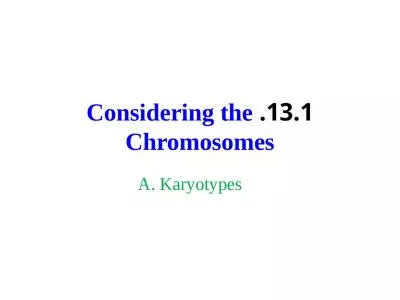 Considering the .13.1 Chromosomes

A. Karyotypes